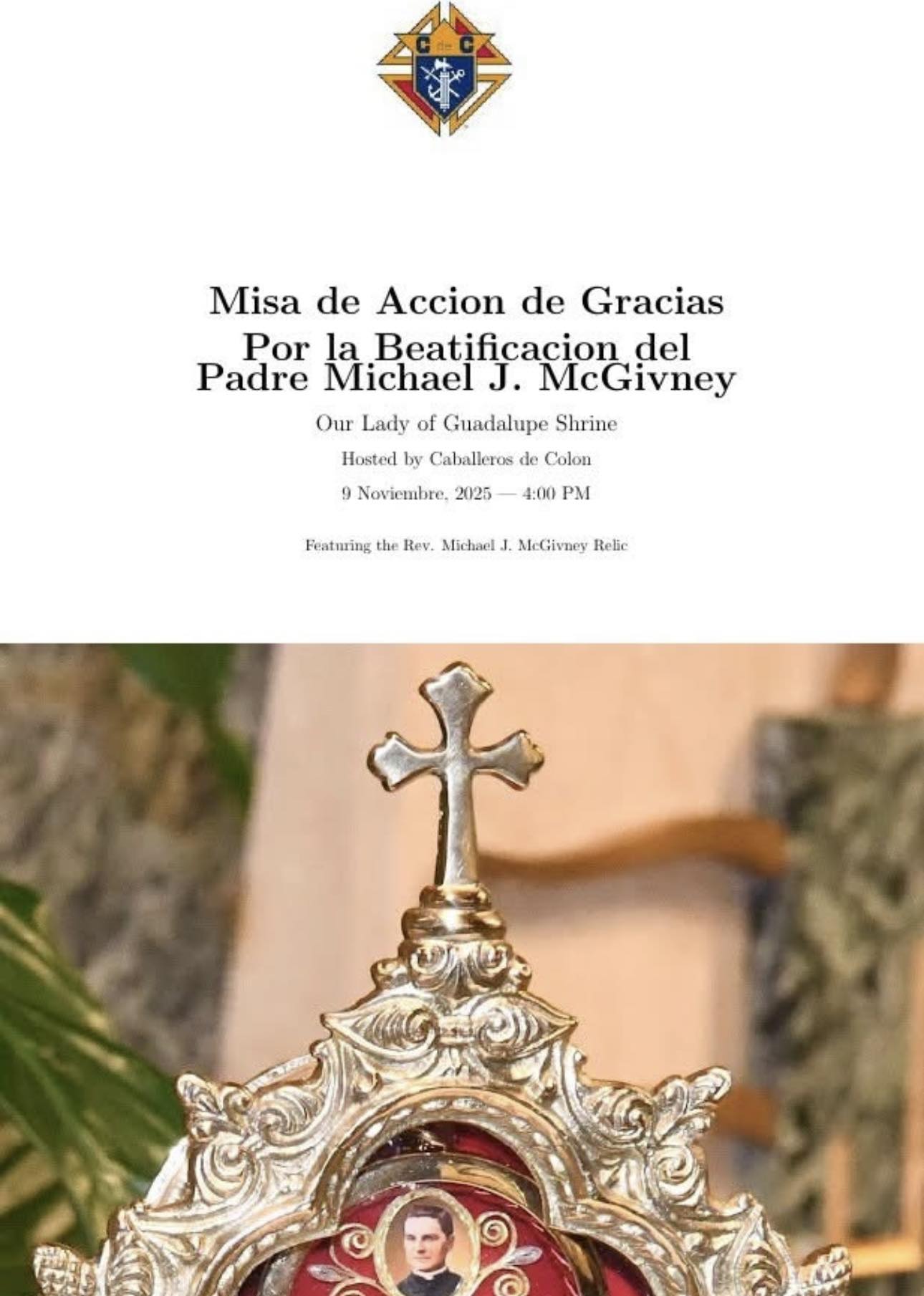 Misa de Accion de Gracias
Por la Beatificacion del
Padre Michael J. McGivney

Our Lady of Guadalupe Shrine

Hosted by Caballeros de Colon

9 Noviembre, 2025 — 4:00 PM

Featuring the Rev. Michael J. McGivney Relic